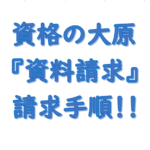 資格の大原
『資料請求』
請求手順!!